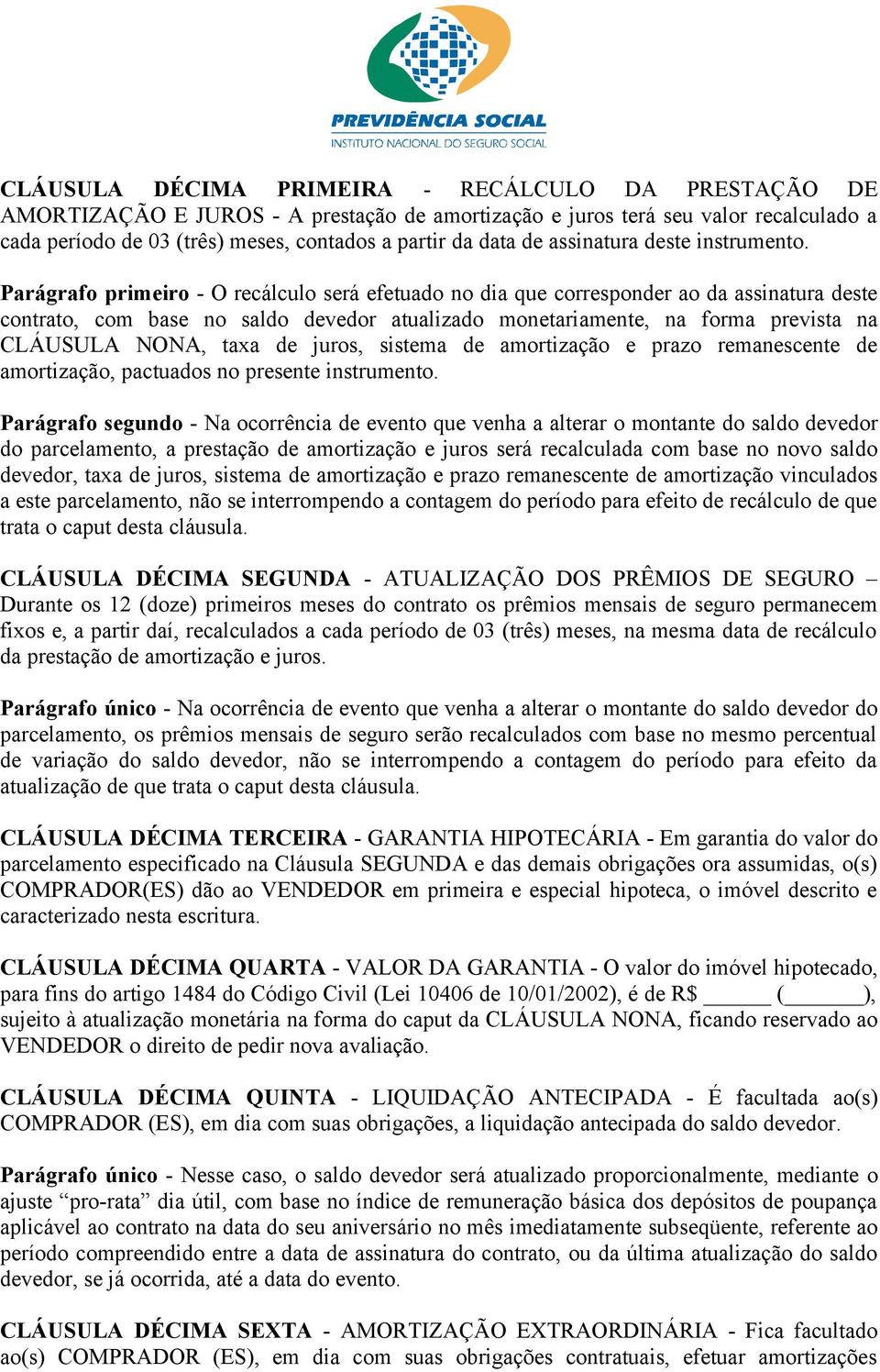 PREVIDÊNCIA SOCIAL
INSTITUTO NACIONAL DO SEGURO SOCIAL

CLÁUSULA DÉCIMA PRIMEIRA - RECÁLCULO DA PRESTAÇÃO DE AMORTIZAÇÃO E JUROS - A prestação de amortização e juros terá seu valor recalculado a cada período de 03 (três) meses, contados a partir da data de assinatura deste instrumento.

Parágrafo primeiro - O recálculo será efetuado no dia que corresponder ao da assinatura deste contrato, com base no saldo devedor atualizado monetariamente, na forma prevista na CLÁUSULA NONA, taxa de juros, sistema de amortização e prazo remanescente de amortização, pactuados no presente instrumento.

Parágrafo segundo - Na ocorrência de evento que venha a alterar o montante do saldo devedor do parcelamento, a prestação de amortização e juros será recalculada com base no novo saldo devedor, taxa de juros, sistema de amortização e prazo remanescente de amortização vinculados a este parcelamento, não se interrompendo a contagem do período para efeito de recálculo de que trata o caput desta cláusula.

CLÁUSULA DÉCIMA SEGUNDA - ATUALIZAÇÃO DOS PRÊMIOS DE SEGURO – Durante os 12 (doze) primeiros meses do contrato os prêmios mensais de seguro permanecem fixos e, a partir daí, recalculados a cada período de 03 (três) meses, na mesma data de recálculo da prestação de amortização e juros.

Parágrafo único - Na ocorrência de evento que venha a alterar o montante do saldo devedor do parcelamento, os prêmios mensais de seguro serão recalculados com base no mesmo percentual de variação do saldo devedor, não se interrompendo a contagem do período para efeito da atualização de que trata o caput desta cláusula.

CLÁUSULA DÉCIMA TERCEIRA - GARANTIA HIPOTECÁRIA - Em garantia do valor do parcelamento especificado na Cláusula SEGUNDA e das demais obrigações ora assumidas, o(s) COMPRADOR(ES) dão ao VENDEDOR em primeira e especial hipoteca, o imóvel descrito e caracterizado nesta escritura.

CLÁUSULA DÉCIMA QUARTA - VALOR DA GARANTIA - O valor do imóvel hipotecado, para fins do artigo 1484 do Código Civil (Lei 10406 de 10/01/2002), é de R$ ______ (_______), sujeito à atualização monetária na forma do caput da CLÁUSULA NONA, ficando reservado ao VENDEDOR o direito de pedir nova avaliação.

CLÁUSULA DÉCIMA QUINTA - LIQUIDAÇÃO ANTECIPADA - É facultada ao(s) COMPRADOR (ES), em dia com suas obrigações, a liquidação antecipada do saldo devedor.

Parágrafo único - Nesse caso, o saldo devedor será atualizado proporcionalmente, mediante o ajuste “pro-rata” dia útil, com base no índice de remuneração básica dos depósitos de poupança aplicável ao contrato na data do seu aniversário no mês imediatamente subseqüente, referente ao período compreendido entre a data de assinatura do contrato, ou da última atualização do saldo devedor, se já ocorrida, até a data do evento.

CLÁUSULA DÉCIMA SEXTA - AMORTIZAÇÃO EXTRAORDINÁRIA - Fica facultado ao(s) COMPRADOR (ES), em dia com suas obrigações contratuais, efetuar amortizações